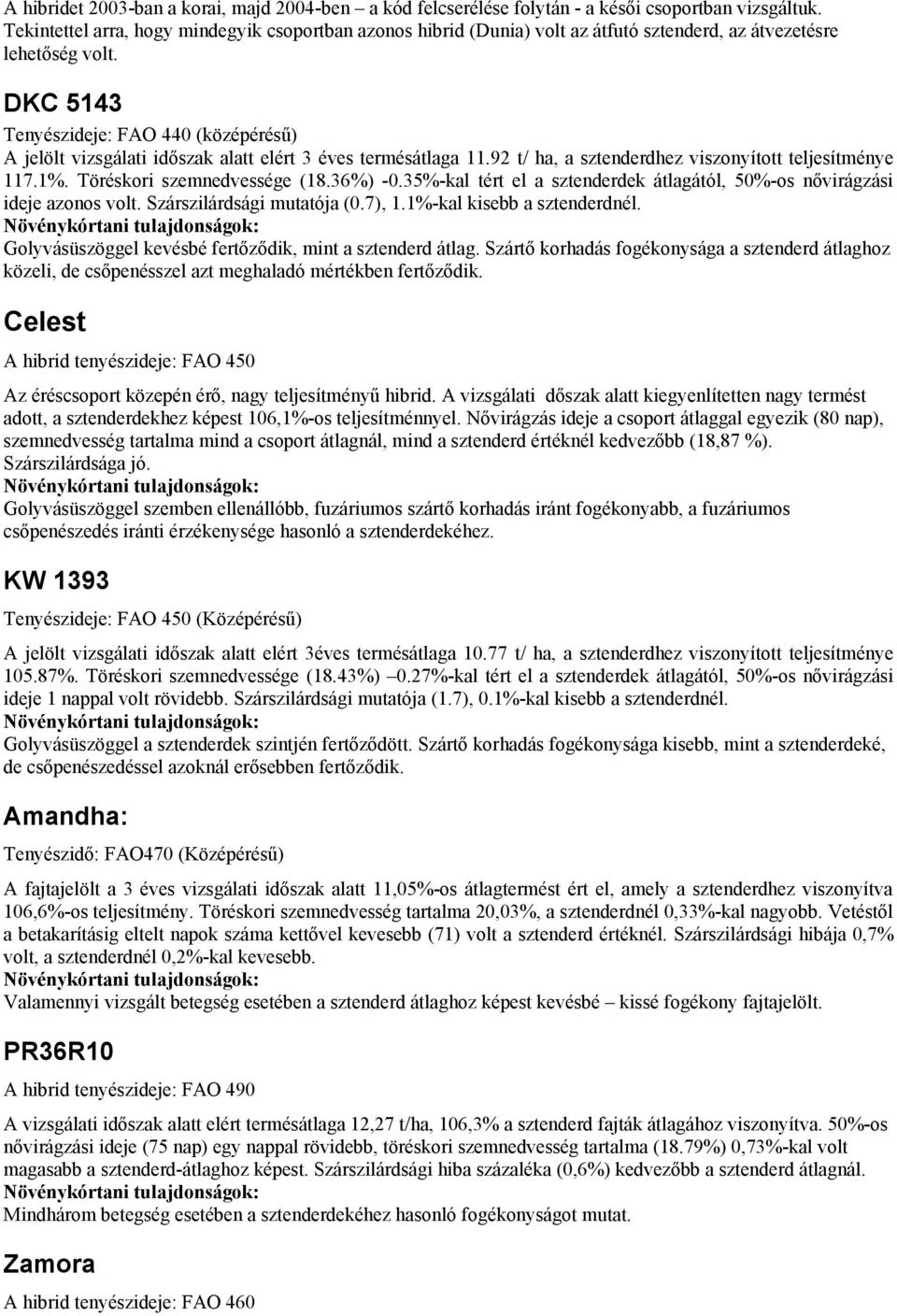 A hibridet 2003-ban a korai, majd 2004-ben – a kód felcserélése folytán - a késői csoportban vizsgáltuk. Tekintettel arra, hogy mindegyik csoportban azonos hibrid (Dunia) volt az átfutó sztenderd, az átvezetésre lehetőség volt.

DKC 5143

Tenyészideje: FAO 440 (középérésű)
A jelölt vizsgálati időszak alatt elért 3 éves termésátlaga 11.92 t/ ha, a sztenderdhez viszonyított teljesítménye 117.1%. Töréskori szemnedvessége (18.36%) -0.35%-kal tért el a sztenderdek átlagától, 50%-os nővirágzási ideje azonos volt. Szárszilárdsági mutatója (0.7), 1.1%-kal kisebb a sztenderdnél.
Növénykórtani tulajdonságok:
Golyvásüszöggel kevésbé fertőződik, mint a sztenderd átlag. Szártő korhadás fogékonysága a sztenderd átlaghoz közeli, de csőpenésszel azt meghaladó mértékben fertőződik.

Celest

A hibrid tenyészideje: FAO 450

Az éréscsoport közepén érő, nagy teljesítményű hibrid. A vizsgálati dőszak alatt kiegyenlítetten nagy termést adott, a sztenderdekhez képest 106,1%-os teljesítménnyel. Nővirágzás ideje a csoport átlaggal egyezik (80 nap), szemnedvesség tartalma mind a csoport átlagnál, mind a sztenderd értéknél kedvezőbb (18,87 %). Szárszilárdsága jó.
Növénykórtani tulajdonságok:
Golyvásüszöggel szemben ellenállóbb, fuzáriumos szártő korhadás iránt fogékonyabb, a fuzáriumos csőpenészedés iránti érzékenysége hasonló a sztenderdekéhez.

KW 1393

Tenyészideje: FAO 450 (Középérésű)

A jelölt vizsgálati időszak alatt elért 3éves termésátlaga 10.77 t/ ha, a sztenderdhez viszonyított teljesítménye 105.87%. Töréskori szemnedvessége (18.43%) –0.27%-kal tért el a sztenderdek átlagától, 50%-os nővirágzási ideje 1 nappal volt rövidebb. Szárszilárdsági mutatója (1.7), 0.1%-kal kisebb a sztenderdnél.
Növénykórtani tulajdonságok:
Golyvásüszöggel a sztenderdek szintjén fertőződött. Szártő korhadás fogékonysága kisebb, mint a sztenderdeké, de csőpenészedéssel azoknál erősebben fertőződik.

Amandha:

Tenyészidő: FAO470 (Középérésű)

A fajtajelölt a 3 éves vizsgálati időszak alatt 11,05%-os átlagtermést ért el, amely a sztenderdhez viszonyítva 106,6%-os teljesítmény. Töréskori szemnedvesség tartalma 20,03%, a sztenderdnél 0,33%-kal nagyobb. Vetéstől a betakarításig eltelt napok száma kettővel kevesebb (71) volt a sztenderd értéknél. Szárszilárdsági hibája 0,7% volt, a sztenderdnél 0,2%-kal kevesebb.
Növénykórtani tulajdonságok:
Valamennyi vizsgált betegség esetében a sztenderd átlaghoz képest kevésbé – kissé fogékony fajtajelölt.

PR36R10

A hibrid tenyészideje: FAO 490

A vizsgálati időszak alatt elért termésátlaga 12,27 t/ha, 106,3% a sztenderd fajták átlagához viszonyítva. 50%-os nővirágzási ideje (75 nap) egy nappal rövidebb, töréskori szemnedvesség tartalma (18.79%) 0,73%-kal volt magasabb a sztenderd-átlaghoz képest. Szárszilárdsági hiba százaléka (0,6%) kedvezőbb a sztenderd átlagnál.
Növénykórtani tulajdonságok:
Mindhárom betegség esetében a sztenderdekéhez hasonló fogékonyságot mutat.

Zamora

A hibrid tenyészideje: FAO 460